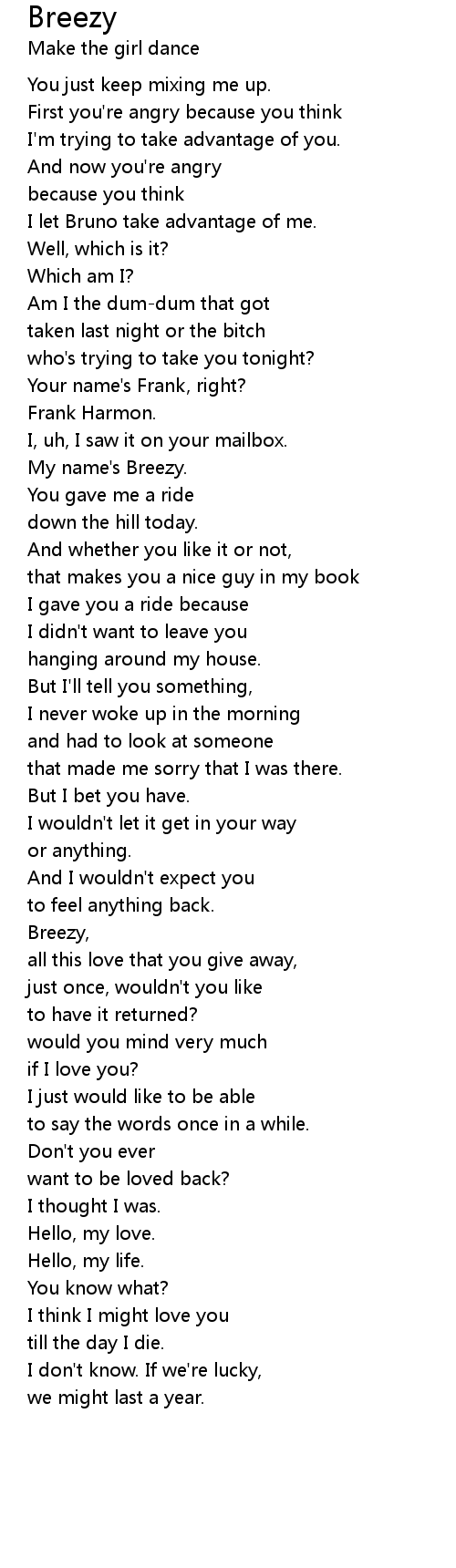 Breezy
Make the girl dance

You just keep mixing me up.
First you're angry because you think
I'm trying to take advantage of you.
And now you're angry
because you think
I let Bruno take advantage of me.
Well, which is it?
Which am I?
Am I the dum-dum that got
taken last night or the bitch
who's trying to take you tonight?
Your name's Frank, right?
Frank Harmon.
I, uh, I saw it on your mailbox.
My name's Breezy.
You gave me a ride
down the hill today.
And whether you like it or not,
that makes you a nice guy in my book
I gave you a ride because
I didn't want to leave you
hanging around my house.
But I'll tell you something,
I never woke up in the morning
and had to look at someone
that made me sorry that I was there.
But I bet you have.
I wouldn't let it get in your way
or anything.
And I wouldn't expect you
to feel anything back.
Breezy,
all this love that you give away,
just once, wouldn't you like
to have it returned?
would you mind very much
if I love you?
I just would like to be able
to say the words once in a while.
Don't you ever
want to be loved back?
I thought I was.
Hello, my love.
Hello, my life.
You know what?
I think I might love you
till the day I die.
I don't know. If we're lucky,
we might last a year.